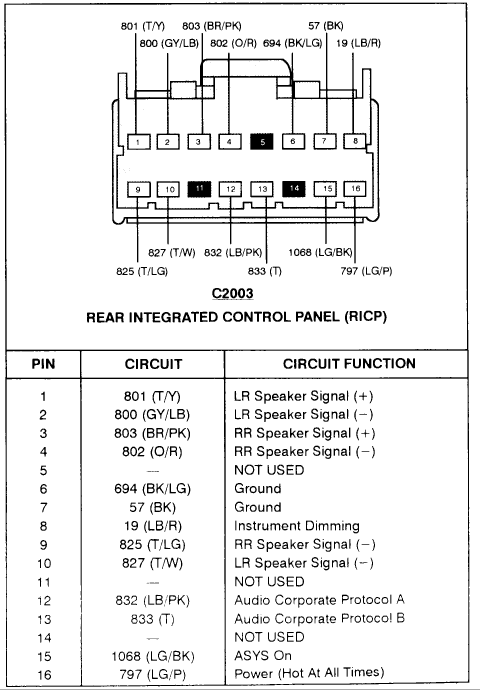 801 (T/Y) 803 (BR/PK) 57 (BK)
800 (GY/LB) 802 (O/R) 694 (BK/LG) 19 (LB/R)

1 2 3 4 5 6 7 8
9 10 11 12 13 14 15 16

827 (T/W) 832 (LB/PK) 1068 (LG/BK)
825 (T/LG) 833 (T) 797 (LG/P)

C2003
REAR INTEGRATED CONTROL PANEL (RICP)

| PIN | CIRCUIT | CIRCUIT FUNCTION |
|---|---|---|
| 1 | 801 (T/Y) | LR Speaker Signal (+) |
| 2 | 800 (GY/LB) | LR Speaker Signal (−) |
| 3 | 803 (BR/PK) | RR Speaker Signal (+) |
| 4 | 802 (O/R) | RR Speaker Signal (−) |
| 5 | — | NOT USED |
| 6 | 694 (BK/LG) | Ground |
| 7 | 57 (BK) | Ground |
| 8 | 19 (LB/R) | Instrument Dimming |
| 9 | 825 (T/LG) | RR Speaker Signal (−) |
| 10 | 827 (T/W) | LR Speaker Signal (−) |
| 11 | — | NOT USED |
| 12 | 832 (LB/PK) | Audio Corporate Protocol A |
| 13 | 833 (T) | Audio Corporate Protocol B |
| 14 | — | NOT USED |
| 15 | 1068 (LG/BK) | ASYS On |
| 16 | 797 (LG/P) | Power (Hot At All Times) |